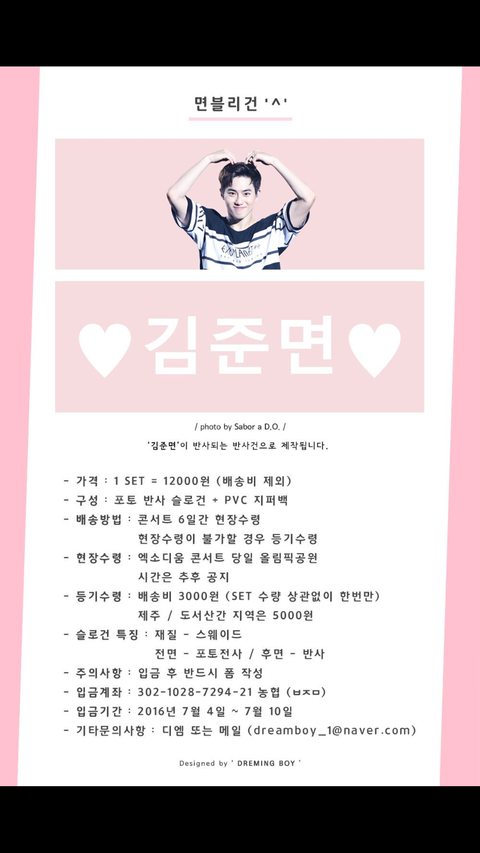 면블리건 '^'

♥김준면♥

/ photo by Sabor a D.O. /

'김준면'이 반사되는 반사건으로 제작됩니다.

- 가격 : 1 SET = 12000원 (배송비 제외)
- 구성 : 포토 반사 슬로건 + PVC 지퍼백
- 배송방법 : 콘서트 6일간 현장수령
현장수령이 불가할 경우 등기수령
- 현장수령 : 엑소디움 콘서트 당일 올림픽공원
시간은 추후 공지
- 등기수령 : 배송비 3000원 (SET 수량 상관없이 한번만)
제주 / 도서산간 지역은 5000원
- 슬로건 특징 : 재질 - 스웨이드
전면 - 포토전사 / 후면 - 반사
- 주의사항 : 입금 후 반드시 폼 작성
- 입금계좌 : 302-1028-7294-21 농협 (ㅂㅈㅁ)
- 입금기간 : 2016년 7월 4일 ~ 7월 10일
- 기타문의사항 : 디엠 또는 메일 (dreamboy_1@naver.com)

Designed by ' DREMING BOY '